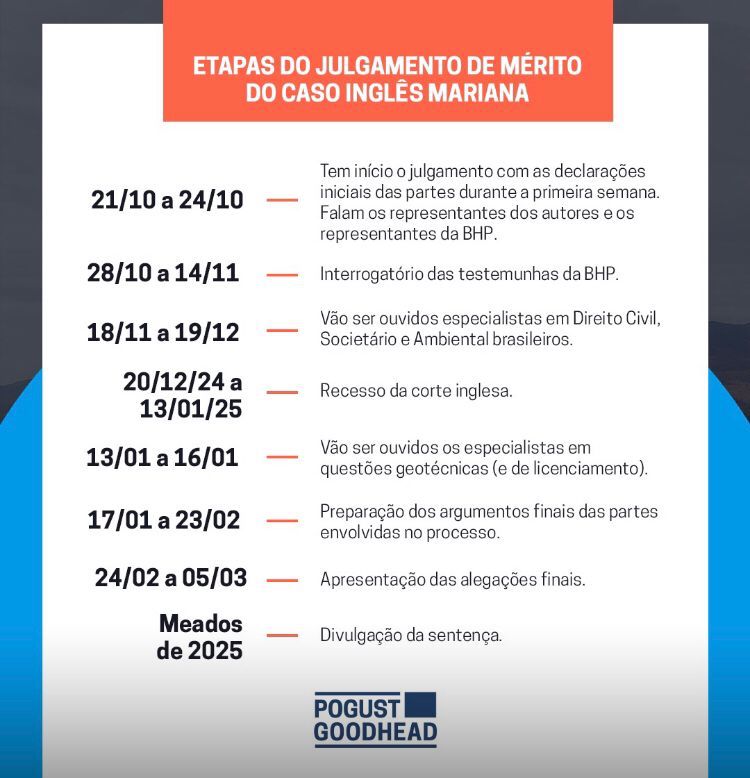 ETAPAS DO JULGAMENTO DE MÉRITO DO CASO INGLÊS MARIANA

21/10 a 24/10 — Tem início o julgamento com as declarações iniciais das partes durante a primeira semana. Falam os representantes dos autores e os representantes da BHP.

28/10 a 14/11 — Interrogatório das testemunhas da BHP.

18/11 a 19/12 — Vão ser ouvidos especialistas em Direito Civil, Societário e Ambiental brasileiros.

20/12/24 a 13/01/25 — Recesso da corte inglesa.

13/01 a 16/01 — Vão ser ouvidos os especialistas em questões geotécnicas (e de licenciamento).

17/01 a 23/02 — Preparação dos argumentos finais das partes envolvidas no processo.

24/02 a 05/03 — Apresentação das alegações finais.

Meados de 2025 — Divulgação da sentença.

POGUST GOODHEAD